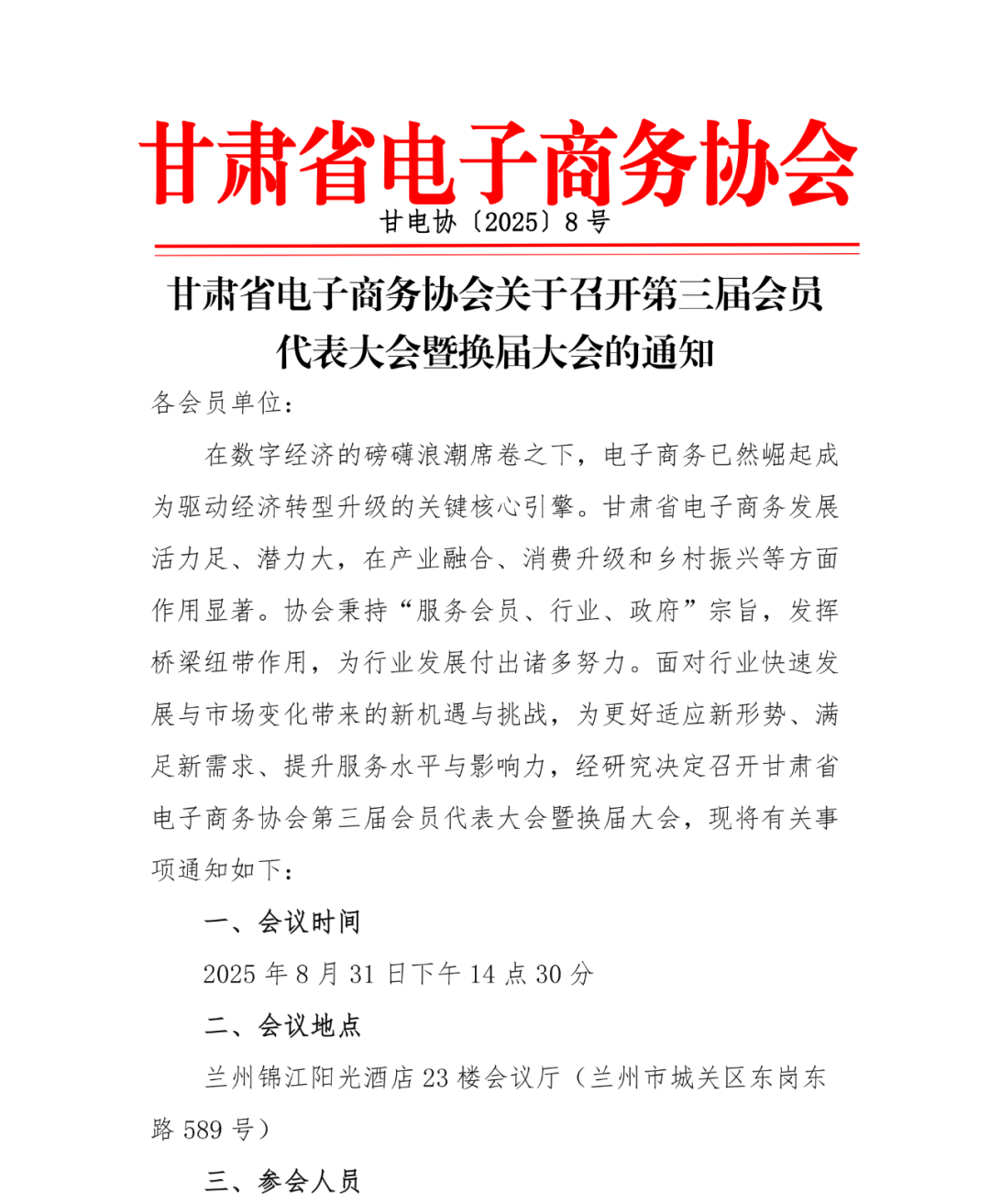 甘肃省电子商务协会

甘电协〔2025〕8号

甘肃省电子商务协会关于召开第三届会员代表大会暨换届大会的通知

各会员单位：

在数字经济的磅礴浪潮席卷之下，电子商务已然崛起成为驱动经济转型升级的关键核心引擎。甘肃省电子商务发展活力足、潜力大，在产业融合、消费升级和乡村振兴等方面作用显著。协会秉持“服务会员、行业、政府”宗旨，发挥桥梁纽带作用，为行业发展付出诸多努力。面对行业快速发展与市场变化带来的新机遇与挑战，为更好适应新形势、满足新需求、提升服务水平与影响力，经研究决定召开甘肃省电子商务协会第三届会员代表大会暨换届大会，现将有关事项通知如下：

一、会议时间

2025年8月31日下午14点30分

二、会议地点

兰州锦江阳光酒店23楼会议厅（兰州市城关区东岗东路589号）

三、参会人员